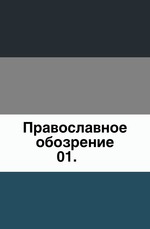 Православное обозрение 01.